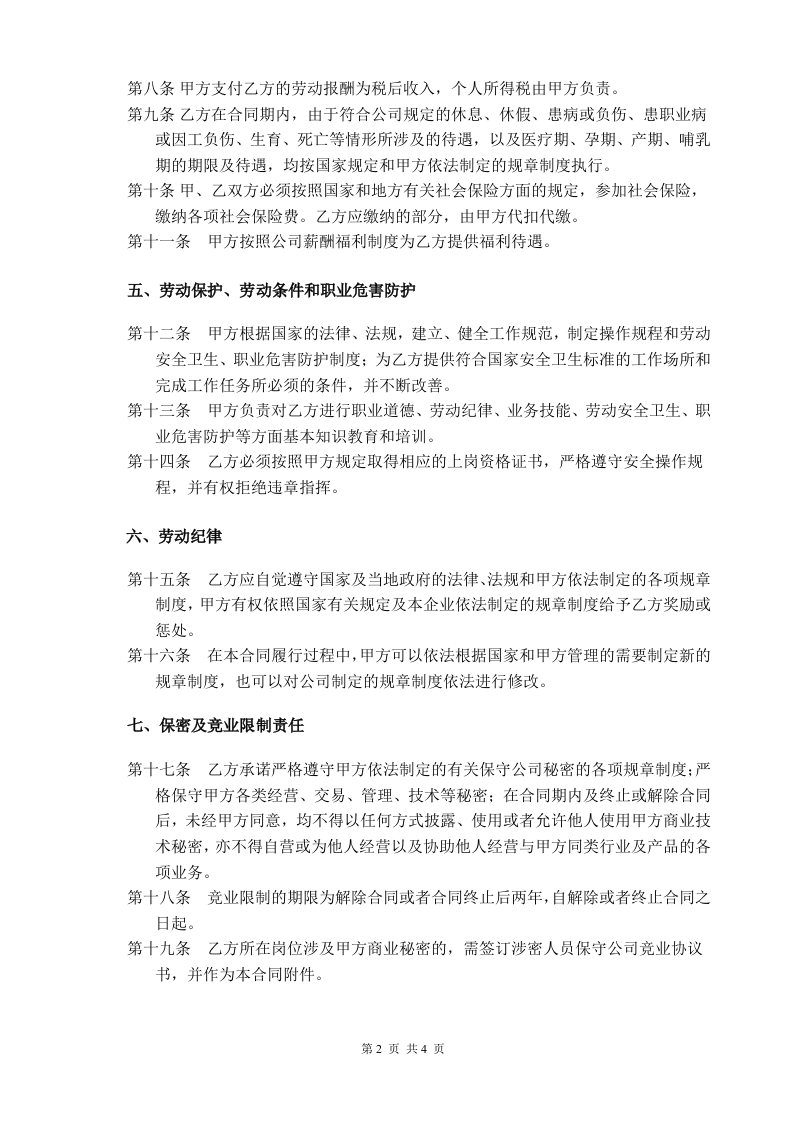 第八条 甲方支付乙方的劳动报酬为税后收入，个人所得税由甲方负责。

第九条 乙方在合同期内，由于符合公司规定的休息、休假、患病或负伤、患职业病或因工负伤、生育、死亡等情形所涉及的待遇，以及医疗期、孕期、产期、哺乳期的期限及待遇，均按国家规定和甲方依法制定的规章制度执行。

第十条 甲、乙双方必须按照国家和地方有关社会保险方面的规定，参加社会保险，缴纳各项社会保险费。乙方应缴纳的部分，由甲方代扣代缴。

第十一条 甲方按照公司薪酬福利制度为乙方提供福利待遇。

五、劳动保护、劳动条件和职业危害防护

第十二条 甲方根据国家的法律、法规，建立、健全工作规范，制定操作规程和劳动安全卫生、职业危害防护制度；为乙方提供符合国家安全卫生标准的工作场所和完成工作任务所必须的条件，并不断改善。

第十三条 甲方负责对乙方进行职业道德、劳动纪律、业务技能、劳动安全卫生、职业危害防护等方面基本知识教育和培训。

第十四条 乙方必须按照甲方规定取得相应的上岗资格证书，严格遵守安全操作规程，并有权拒绝违章指挥。

六、劳动纪律

第十五条 乙方应自觉遵守国家及当地政府的法律、法规和甲方依法制定的各项规章制度，甲方有权依照国家有关规定及本企业依法制定的规章制度给予乙方奖励或惩处。

第十六条 在本合同履行过程中，甲方可以依法根据国家和甲方管理的需要制定新的规章制度，也可以对公司制定的规章制度依法进行修改。

七、保密及竞业限制责任

第十七条 乙方承诺严格遵守甲方依法制定的有关保守公司秘密的各项规章制度；严格保守甲方各类经营、交易、管理、技术等秘密；在合同期内及终止或解除合同后，未经甲方同意，均不得以任何方式披露、使用或者允许他人使用甲方商业技术秘密，亦不得自营或为他人经营以及协助他人经营与甲方同类行业及产品的各项业务。

第十八条 竞业限制的期限为解除合同或者合同终止后两年，自解除或者终止合同之日起。

第十九条 乙方所在岗位涉及甲方商业秘密的，需签订涉密人员保守公司竞业协议书，并作为本合同附件。

第 2 页 共 4 页